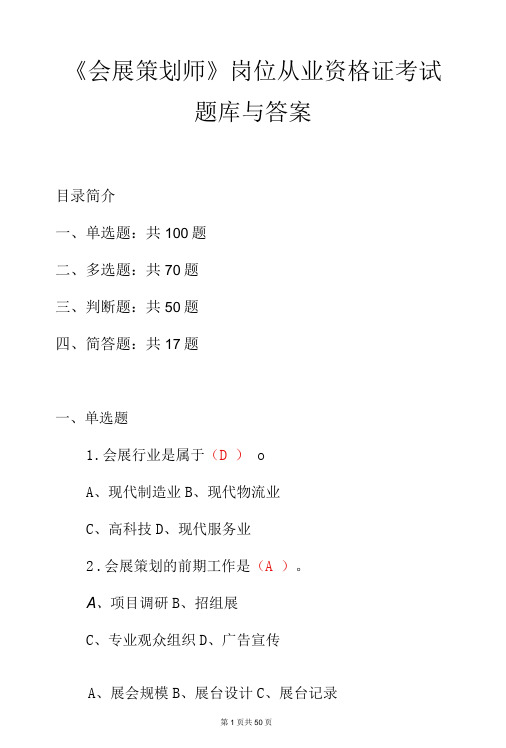 《会展策划师》岗位从业资格证考试题库与答案

目录简介

一、单选题：共 100 题

二、多选题：共 70 题

三、判断题：共 50 题

四、简答题：共 17 题

一、单选题

1. 会展行业是属于（D ） o

A、现代制造业 B、现代物流业

C、高科技 D、现代服务业

2. 会展策划的前期工作是（A ）。

A、项目调研 B、招组展

C、专业观众组织 D、广告宣传

A、展会规模 B、展台设计 C、展台记录

第 1 页共 50 页